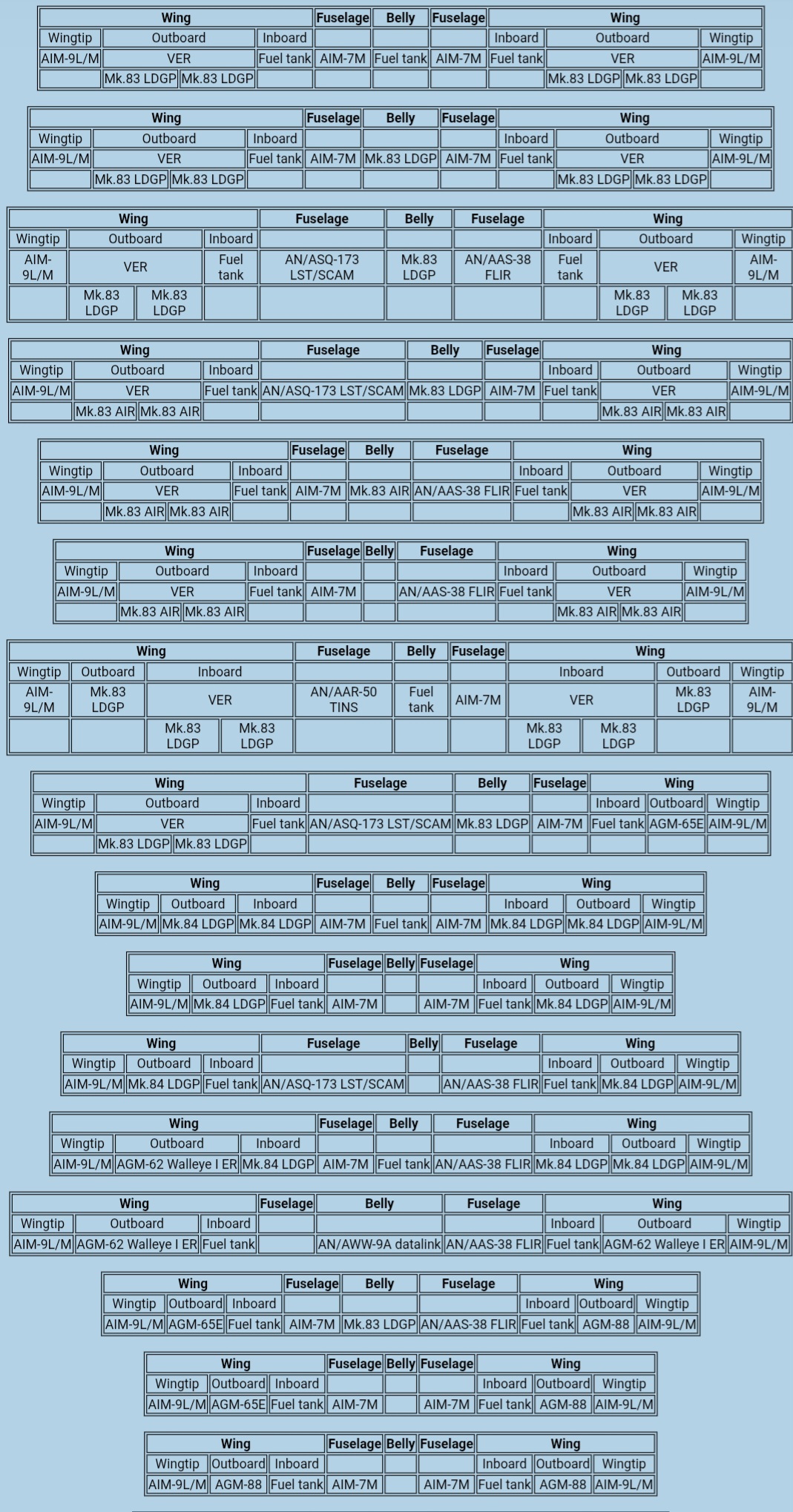 | Wing | | | | Fuselage | Belly | Fuselage | Wing | | | |
|---|---|---|---|---|---|---|---|---|---|---|
| Wingtip | Outboard | | Inboard | | | | Inboard | Outboard | | Wingtip |
| AIM-9L/M | VER | | Fuel tank | AIM-7M | Fuel tank | AIM-7M | Fuel tank | VER | | AIM-9L/M |
| | Mk.83 LDGP | Mk.83 LDGP | | | | | | Mk.83 LDGP | Mk.83 LDGP | |

| Wing | | | | Fuselage | Belly | Fuselage | Wing | | | |
|---|---|---|---|---|---|---|---|---|---|---|
| Wingtip | Outboard | | Inboard | | | | Inboard | Outboard | | Wingtip |
| AIM-9L/M | VER | | Fuel tank | AIM-7M | Mk.83 LDGP | AIM-7M | Fuel tank | VER | | AIM-9L/M |
| | Mk.83 LDGP | Mk.83 LDGP | | | | | | Mk.83 LDGP | Mk.83 LDGP | |

| Wing | | | | Fuselage | Belly | Fuselage | Wing | | | |
|---|---|---|---|---|---|---|---|---|---|---|
| Wingtip | Outboard | | Inboard | | | | Inboard | Outboard | | Wingtip |
| AIM-9L/M | VER | | Fuel tank | AN/ASQ-173 LST/SCAM | Mk.83 LDGP | AN/AAS-38 FLIR | Fuel tank | VER | | AIM-9L/M |
| | Mk.83 LDGP | Mk.83 LDGP | | | | | | Mk.83 LDGP | Mk.83 LDGP | |

| Wing | | | | Fuselage | Belly | Fuselage | Wing | | | |
|---|---|---|---|---|---|---|---|---|---|---|
| Wingtip | Outboard | | Inboard | | | | Inboard | Outboard | | Wingtip |
| AIM-9L/M | VER | | Fuel tank | AN/ASQ-173 LST/SCAM | Mk.83 LDGP | AIM-7M | Fuel tank | VER | | AIM-9L/M |
| | Mk.83 AIR | Mk.83 AIR | | | | | | Mk.83 AIR | Mk.83 AIR | |

| Wing | | | | Fuselage | Belly | Fuselage | Wing | | | |
|---|---|---|---|---|---|---|---|---|---|---|
| Wingtip | Outboard | | Inboard | | | | Inboard | Outboard | | Wingtip |
| AIM-9L/M | VER | | Fuel tank | AIM-7M | Mk.83 AIR | AN/AAS-38 FLIR | Fuel tank | VER | | AIM-9L/M |
| | Mk.83 AIR | Mk.83 AIR | | | | | | Mk.83 AIR | Mk.83 AIR | |

| Wing | | | | Fuselage | Belly | Fuselage | Wing | | | |
|---|---|---|---|---|---|---|---|---|---|---|
| Wingtip | Outboard | | Inboard | | | | Inboard | Outboard | | Wingtip |
| AIM-9L/M | VER | | Fuel tank | AIM-7M | | AN/AAS-38 FLIR | Fuel tank | VER | | AIM-9L/M |
| | Mk.83 AIR | Mk.83 AIR | | | | | | Mk.83 AIR | Mk.83 AIR | |

| Wing | | | | Fuselage | Belly | Fuselage | Wing | | | |
|---|---|---|---|---|---|---|---|---|---|---|
| Wingtip | Outboard | Inboard | | | | | Inboard | | Outboard | Wingtip |
| AIM-9L/M | Mk.83 LDGP | VER | | AN/AAR-50 TINS | Fuel tank | AIM-7M | VER | | Mk.83 LDGP | AIM-9L/M |
| | | Mk.83 LDGP | Mk.83 LDGP | | | | Mk.83 LDGP | Mk.83 LDGP | | |

| Wing | | | | Fuselage | Belly | Fuselage | Wing | | |
|---|---|---|---|---|---|---|---|---|---|
| Wingtip | Outboard | | Inboard | | | | Inboard | Outboard | Wingtip |
| AIM-9L/M | VER | | Fuel tank | AN/ASQ-173 LST/SCAM | Mk.83 LDGP | AIM-7M | Fuel tank | AGM-65E | AIM-9L/M |
| | Mk.83 LDGP | Mk.83 LDGP | | | | | | | |

| Wing | | | Fuselage | Belly | Fuselage | Wing | | |
|---|---|---|---|---|---|---|---|---|
| Wingtip | Outboard | Inboard | | | | Inboard | Outboard | Wingtip |
| AIM-9L/M | Mk.84 LDGP | Mk.84 LDGP | AIM-7M | Fuel tank | AIM-7M | Mk.84 LDGP | Mk.84 LDGP | AIM-9L/M |

| Wing | | | Fuselage | Belly | Fuselage | Wing | | |
|---|---|---|---|---|---|---|---|---|
| Wingtip | Outboard | Inboard | | | | Inboard | Outboard | Wingtip |
| AIM-9L/M | Mk.84 LDGP | Fuel tank | AIM-7M | | AIM-7M | Fuel tank | Mk.84 LDGP | AIM-9L/M |

| Wing | | | Fuselage | Belly | Fuselage | Wing | | |
|---|---|---|---|---|---|---|---|---|
| Wingtip | Outboard | Inboard | | | | Inboard | Outboard | Wingtip |
| AIM-9L/M | Mk.84 LDGP | Fuel tank | AN/ASQ-173 LST/SCAM | | AN/AAS-38 FLIR | Fuel tank | Mk.84 LDGP | AIM-9L/M |

| Wing | | | Fuselage | Belly | Fuselage | Wing | | |
|---|---|---|---|---|---|---|---|---|
| Wingtip | Outboard | Inboard | | | | Inboard | Outboard | Wingtip |
| AIM-9L/M | AGM-62 Walleye I ER | Mk.84 LDGP | AIM-7M | Fuel tank | AN/AAS-38 FLIR | Mk.84 LDGP | Mk.84 LDGP | AIM-9L/M |

| Wing | | | Fuselage | Belly | Fuselage | Wing | | |
|---|---|---|---|---|---|---|---|---|
| Wingtip | Outboard | Inboard | | | | Inboard | Outboard | Wingtip |
| AIM-9L/M | AGM-62 Walleye I ER | Fuel tank | | AN/AWW-9A datalink | AN/AAS-38 FLIR | Fuel tank | AGM-62 Walleye I ER | AIM-9L/M |

| Wing | | | Fuselage | Belly | Fuselage | Wing | | |
|---|---|---|---|---|---|---|---|---|
| Wingtip | Outboard | Inboard | | | | Inboard | Outboard | Wingtip |
| AIM-9L/M | AGM-65E | Fuel tank | AIM-7M | Mk.83 LDGP | AN/AAS-38 FLIR | Fuel tank | AGM-88 | AIM-9L/M |

| Wing | | | Fuselage | Belly | Fuselage | Wing | | |
|---|---|---|---|---|---|---|---|---|
| Wingtip | Outboard | Inboard | | | | Inboard | Outboard | Wingtip |
| AIM-9L/M | AGM-65E | Fuel tank | AIM-7M | | AIM-7M | Fuel tank | AGM-88 | AIM-9L/M |

| Wing | | | Fuselage | Belly | Fuselage | Wing | | |
|---|---|---|---|---|---|---|---|---|
| Wingtip | Outboard | Inboard | | | | Inboard | Outboard | Wingtip |
| AIM-9L/M | AGM-88 | Fuel tank | AIM-7M | | AIM-7M | Fuel tank | AGM-88 | AIM-9L/M |